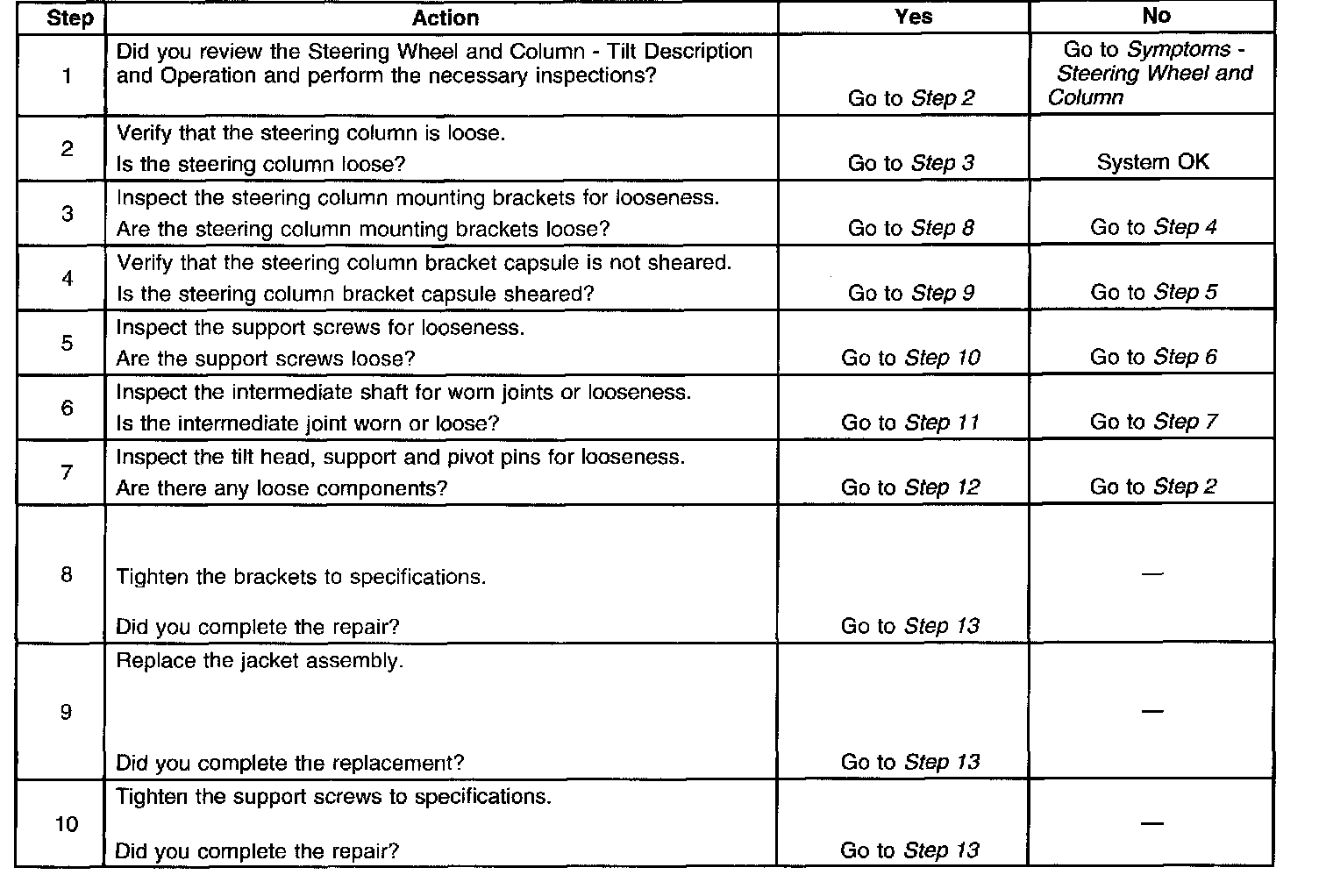 | Step | Action | Yes | No |
|---|---|---|---|
| 1 | Did you review the Steering Wheel and Column - Tilt Description and Operation and perform the necessary inspections? | Go to Step 2 | Go to Symptoms - Steering Wheel and Column |
| 2 | Verify that the steering column is loose. Is the steering column loose? | Go to Step 3 | System OK |
| 3 | Inspect the steering column mounting brackets for looseness. Are the steering column mounting brackets loose? | Go to Step 8 | Go to Step 4 |
| 4 | Verify that the steering column bracket capsule is not sheared. Is the steering column bracket capsule sheared? | Go to Step 9 | Go to Step 5 |
| 5 | Inspect the support screws for looseness. Are the support screws loose? | Go to Step 10 | Go to Step 6 |
| 6 | Inspect the intermediate shaft for worn joints or looseness. Is the intermediate joint worn or loose? | Go to Step 11 | Go to Step 7 |
| 7 | Inspect the tilt head, support and pivot pins for looseness. Are there any loose components? | Go to Step 12 | Go to Step 2 |
| 8 | Tighten the brackets to specifications. Did you complete the repair? | Go to Step 13 | — |
| 9 | Replace the jacket assembly. Did you complete the replacement? | Go to Step 13 | — |
| 10 | Tighten the support screws to specifications. Did you complete the repair? | Go to Step 13 | — |